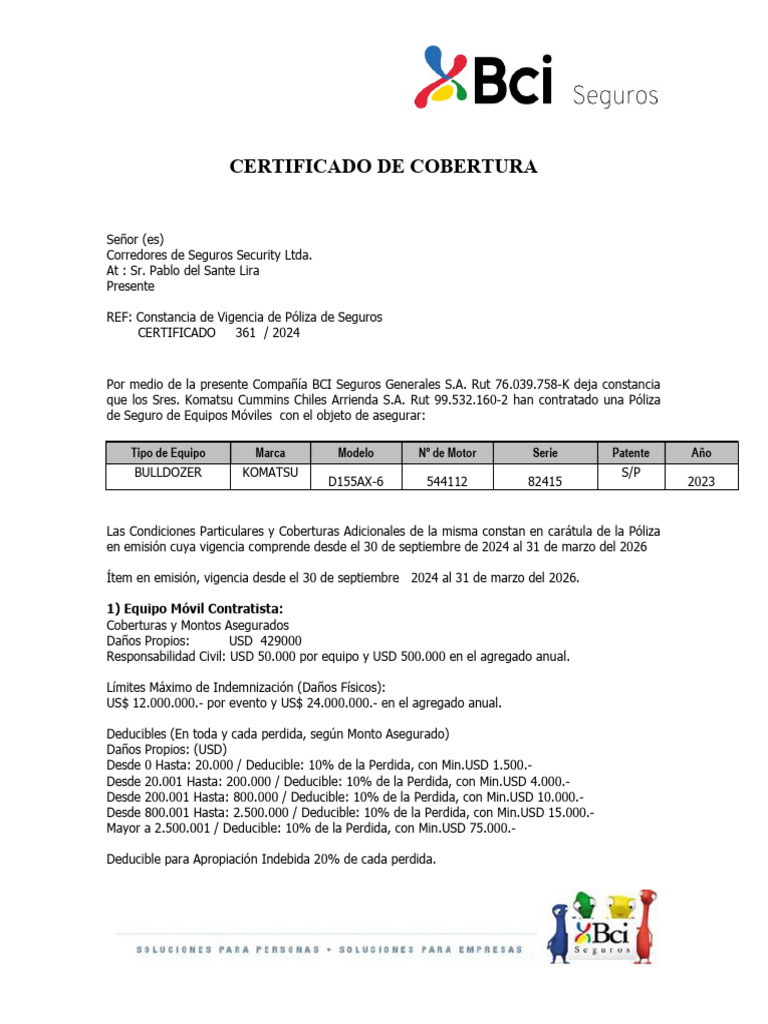 Bci Seguros

CERTIFICADO DE COBERTURA

Señor (es)
Corredores de Seguros Security Ltda.
At : Sr. Pablo del Sante Lira
Presente

REF: Constancia de Vigencia de Póliza de Seguros
CERTIFICADO 361 / 2024

Por medio de la presente Compañía BCI Seguros Generales S.A. Rut 76.039.758-K deja constancia que los Sres. Komatsu Cummins Chiles Arrienda S.A. Rut 99.532.160-2 han contratado una Póliza de Seguro de Equipos Móviles con el objeto de asegurar:

| Tipo de Equipo | Marca | Modelo | N° de Motor | Serie | Patente | Año |
|---|---|---|---|---|---|---|
| BULLDOZER | KOMATSU | D155AX-6 | 544112 | 82415 | S/P | 2023 |

Las Condiciones Particulares y Coberturas Adicionales de la misma constan en carátula de la Póliza en emisión cuya vigencia comprende desde el 30 de septiembre de 2024 al 31 de marzo del 2026

Ítem en emisión, vigencia desde el 30 de septiembre 2024 al 31 de marzo del 2026.

1) Equipo Móvil Contratista:
Coberturas y Montos Asegurados
Daños Propios: USD 429000
Responsabilidad Civil: USD 50.000 por equipo y USD 500.000 en el agregado anual.

Límites Máximo de Indemnización (Daños Físicos):
US$ 12.000.000.- por evento y US$ 24.000.000.- en el agregado anual.

Deducibles (En toda y cada perdida, según Monto Asegurado)
Daños Propios: (USD)
Desde 0 Hasta: 20.000 / Deducible: 10% de la Perdida, con Min.USD 1.500.-
Desde 20.001 Hasta: 200.000 / Deducible: 10% de la Perdida, con Min.USD 4.000.-
Desde 200.001 Hasta: 800.000 / Deducible: 10% de la Perdida, con Min.USD 10.000.-
Desde 800.001 Hasta: 2.500.000 / Deducible: 10% de la Perdida, con Min.USD 15.000.-
Mayor a 2.500.001 / Deducible: 10% de la Perdida, con Min.USD 75.000.-

Deducible para Apropiación Indebida 20% de cada perdida.

SOLUCIONES PARA PERSONAS • SOLUCIONES PARA EMPRESAS
Bci Seguros